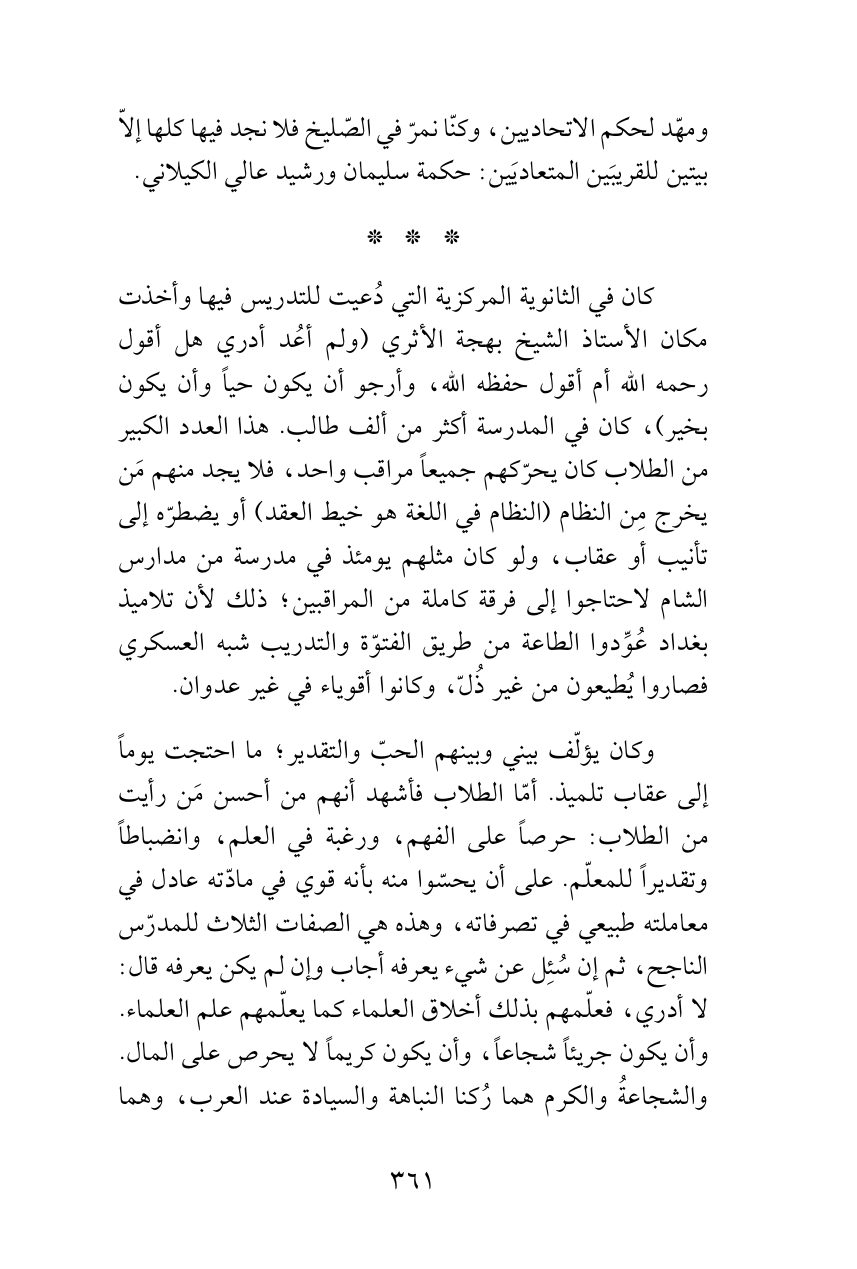 ومهّد لحكم الاتحاديين، وكنّا نمرّ في الصّليخ فلا نجد فيها كلها إلاّ بيتين للقريبَين المتعاديَين: حكمة سليمان ورشيد عالي الكيلاني.

* * *

كان في الثانوية المركزية التي دُعيت للتدريس فيها وأخذت مكان الأستاذ الشيخ بهجة الأثري (ولم أعُد أدري هل أقول رحمه الله أم أقول حفظه الله، وأرجو أن يكون حياً وأن يكون بخير)، كان في المدرسة أكثر من ألف طالب. هذا العدد الكبير من الطلاب كان يحرّكهم جميعاً مراقب واحد، فلا يجد منهم مَن يخرج مِن النظام (النظام في اللغة هو خيط العقد) أو يضطرّه إلى تأنيب أو عقاب، ولو كان مثلهم يومئذ في مدرسة من مدارس الشام لاحتاجوا إلى فرقة كاملة من المراقبين؛ ذلك لأن تلاميذ بغداد عُوِّدوا الطاعة من طريق الفتوّة والتدريب شبه العسكري فصاروا يُطيعون من غير ذُلّ، وكانوا أقوياء في غير عدوان.

وكان يؤلّف بيني وبينهم الحبّ والتقدير؛ ما احتجت يوماً إلى عقاب تلميذ. أمّا الطلاب فأشهد أنهم من أحسن مَن رأيت من الطلاب: حرصاً على الفهم، ورغبة في العلم، وانضباطاً وتقديراً للمعلّم. على أن يحسّوا منه بأنه قوي في مادّته عادل في معاملته طبيعي في تصرفاته، وهذه هي الصفات الثلاث للمدرّس الناجح، ثم إن سُئِل عن شيء يعرفه أجاب وإن لم يكن يعرفه قال: لا أدري، فعلّمهم بذلك أخلاق العلماء كما يعلّمهم علم العلماء. وأن يكون جريئاً شجاعاً، وأن يكون كريماً لا يحرص على المال. والشجاعةُ والكرم هما رُكنا النباهة والسيادة عند العرب، وهما

٣٦١